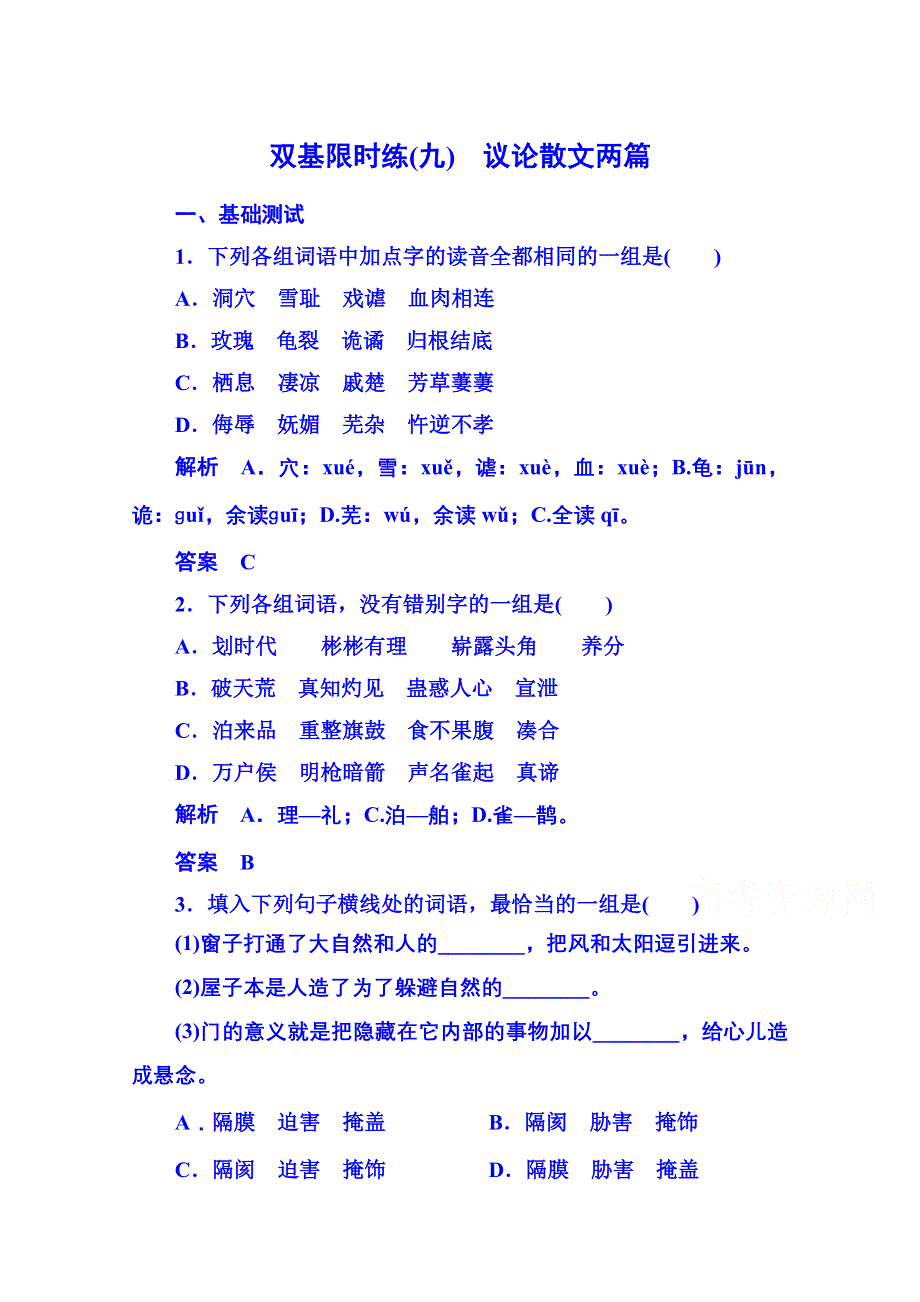 双基限时练(九)　议论散文两篇

一、基础测试

1．下列各组词语中加点字的读音全都相同的一组是(　　)

A．洞穴　雪耻　戏谑　血肉相连

B．玫瑰　龟裂　诡谲　归根结底

C．栖息　凄凉　戚楚　芳草萋萋

D．侮辱　妩媚　芜杂　忤逆不孝

解析　A．穴：xué，雪：xuě，谑：xuè，血：xuè；B.龟：jūn，诡：guǐ，余读guī；D.芜：wú，余读 wǔ；C.全读 qī。

答案　C

2．下列各组词语，没有错别字的一组是(　　)

A．划时代　彬彬有理　崭露头角　养分

B．破天荒　真知灼见　蛊惑人心　宣泄

C．泊来品　重整旗鼓　食不果腹　凑合

D．万户侯　明枪暗箭　声名雀起　真谛

解析　A．理—礼；C.泊—舶；D.雀—鹊。

答案　B

3．填入下列句子横线处的词语，最恰当的一组是(　　)

(1)窗子打通了大自然和人的________，把风和太阳逗引进来。

(2)屋子本是人造了为了躲避自然的________。

(3)门的意义就是把隐藏在它内部的事物加以________，给心儿造成悬念。

A．隔膜　迫害　掩盖　　B．隔阂　胁害　掩饰

C．隔阂　迫害　掩饰　　D．隔膜　胁害　掩盖